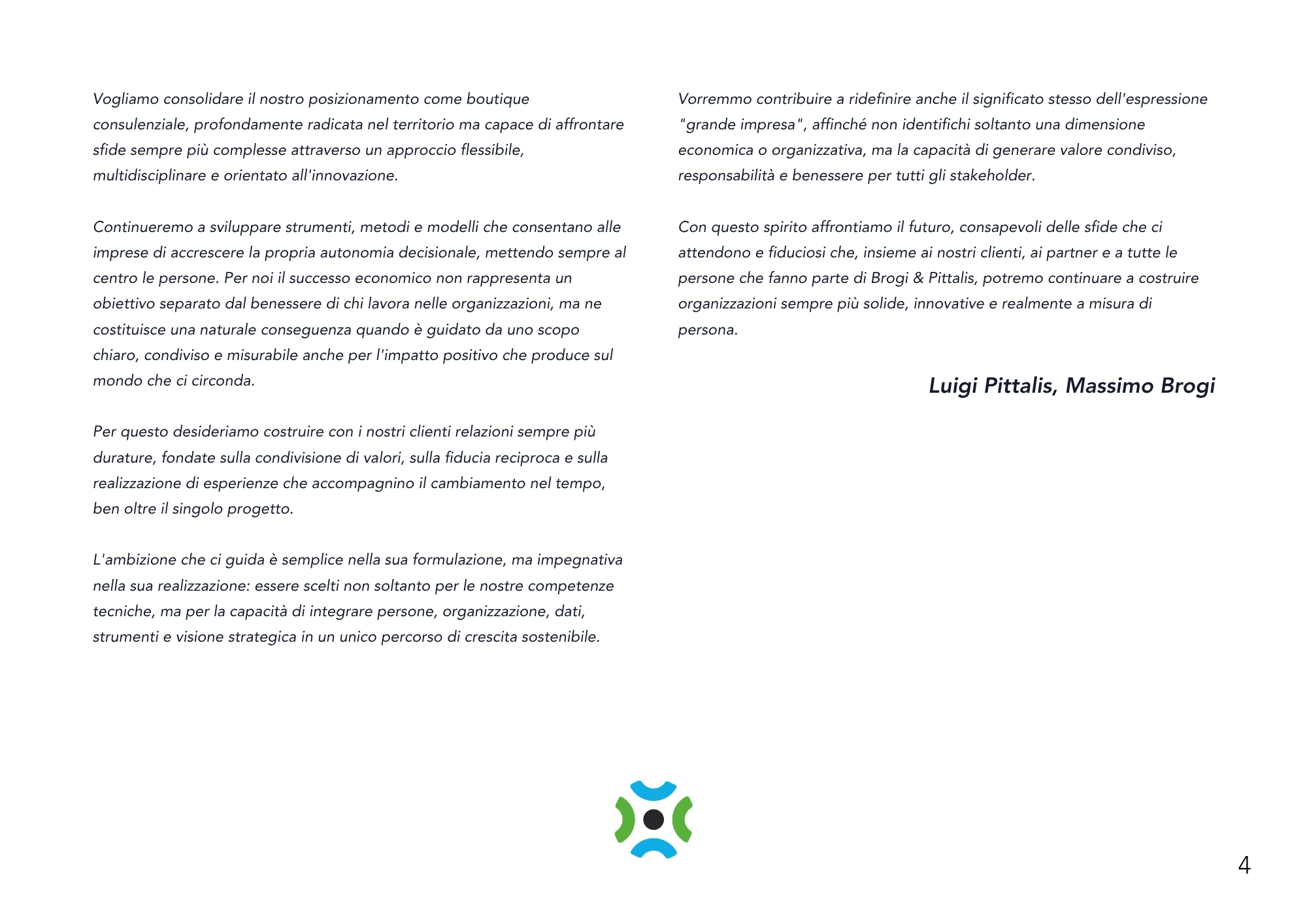 Vogliamo consolidare il nostro posizionamento come boutique consulenziale, profondamente radicata nel territorio ma capace di affrontare sfide sempre più complesse attraverso un approccio flessibile, multidisciplinare e orientato all'innovazione.

Continueremo a sviluppare strumenti, metodi e modelli che consentano alle imprese di accrescere la propria autonomia decisionale, mettendo sempre al centro le persone. Per noi il successo economico non rappresenta un obiettivo separato dal benessere di chi lavora nelle organizzazioni, ma ne costituisce una naturale conseguenza quando è guidato da uno scopo chiaro, condiviso e misurabile anche per l'impatto positivo che produce sul mondo che ci circonda.

Per questo desideriamo costruire con i nostri clienti relazioni sempre più durature, fondate sulla condivisione di valori, sulla fiducia reciproca e sulla realizzazione di esperienze che accompagnino il cambiamento nel tempo, ben oltre il singolo progetto.

L'ambizione che ci guida è semplice nella sua formulazione, ma impegnativa nella sua realizzazione: essere scelti non soltanto per le nostre competenze tecniche, ma per la capacità di integrare persone, organizzazione, dati, strumenti e visione strategica in un unico percorso di crescita sostenibile.

Vorremmo contribuire a ridefinire anche il significato stesso dell'espressione "grande impresa", affinché non identifichi soltanto una dimensione economica o organizzativa, ma la capacità di generare valore condiviso, responsabilità e benessere per tutti gli stakeholder.

Con questo spirito affrontiamo il futuro, consapevoli delle sfide che ci attendono e fiduciosi che, insieme ai nostri clienti, ai partner e a tutte le persone che fanno parte di Brogi & Pittalis, potremo continuare a costruire organizzazioni sempre più solide, innovative e realmente a misura di persona.

Luigi Pittalis, Massimo Brogi

4